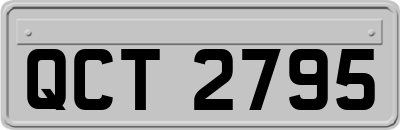 QCT 2795